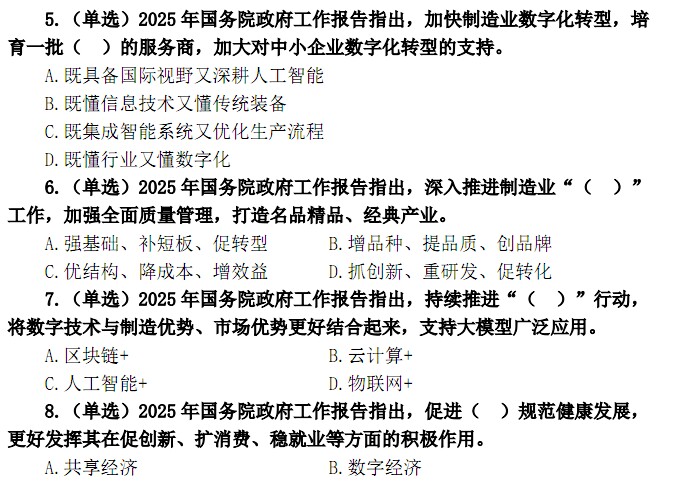 5.（单选）2025年国务院政府工作报告指出，加快制造业数字化转型，培育一批（ ）的服务商，加大对中小企业数字化转型的支持。

A.既具备国际视野又深耕人工智能

B.既懂信息技术又懂传统装备

C.既集成智能系统又优化生产流程

D.既懂行业又懂数字化

6.（单选）2025年国务院政府工作报告指出，深入推进制造业“（ ）”工作，加强全面质量管理，打造名品精品、经典产业。

A.强基础、补短板、促转型 B.增品种、提品质、创品牌

C.优结构、降成本、增效益 D.抓创新、重研发、促转化

7.（单选）2025年国务院政府工作报告指出，持续推进“（ ）”行动，将数字技术与制造优势、市场优势更好结合起来，支持大模型广泛应用。

A.区块链+ B.云计算+

C.人工智能+ D.物联网+

8.（单选）2025年国务院政府工作报告指出，促进（ ）规范健康发展，更好发挥其在促创新、扩消费、稳就业等方面的积极作用。

A.共享经济 B.数字经济